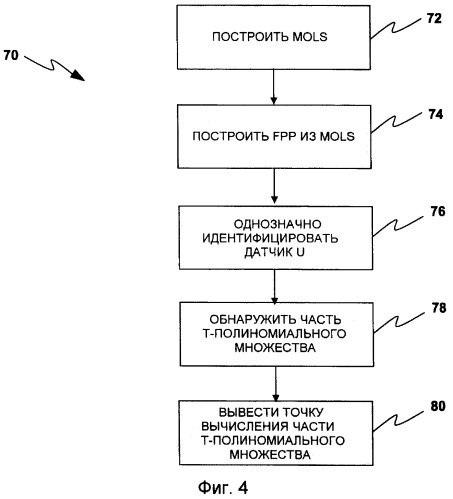 70

ПОСТРОИТЬ MOLS

72

ПОСТРОИТЬ FPP ИЗ MOLS

74

ОДНОЗНАЧНО ИДЕНТИФИЦИРОВАТЬ ДАТЧИК U

76

ОБНАРУЖИТЬ ЧАСТЬ Т-ПОЛИНОМИАЛЬНОГО МНОЖЕСТВА

78

ВЫВЕСТИ ТОЧКУ ВЫЧИСЛЕНИЯ ЧАСТИ Т-ПОЛИНОМИАЛЬНОГО МНОЖЕСТВА

80

Фиг. 4